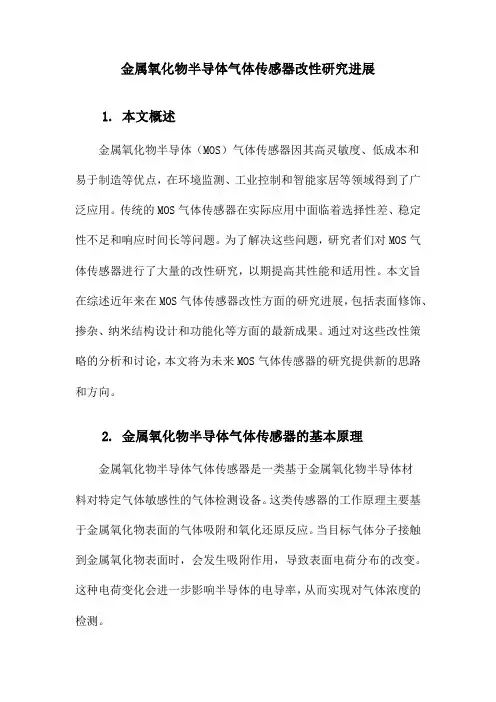 金属氧化物半导体气体传感器改性研究进展

1. 本文概述

金属氧化物半导体（MOS）气体传感器因其高灵敏度、低成本和易于制造等优点，在环境监测、工业控制和智能家居等领域得到了广泛应用。传统的MOS气体传感器在实际应用中面临着选择性差、稳定性不足和响应时间长等问题。为了解决这些问题，研究者们对MOS气体传感器进行了大量的改性研究，以期提高其性能和适用性。本文旨在综述近年来在MOS气体传感器改性方面的研究进展，包括表面修饰、掺杂、纳米结构设计和功能化等方面的最新成果。通过对这些改性策略的分析和讨论，本文将为未来MOS气体传感器的研究提供新的思路和方向。

2. 金属氧化物半导体气体传感器的基本原理

金属氧化物半导体气体传感器是一类基于金属氧化物半导体材料对特定气体敏感性的气体检测设备。这类传感器的工作原理主要基于金属氧化物表面的气体吸附和氧化还原反应。当目标气体分子接触到金属氧化物表面时，会发生吸附作用，导致表面电荷分布的改变。这种电荷变化会进一步影响半导体的电导率，从而实现对气体浓度的检测。